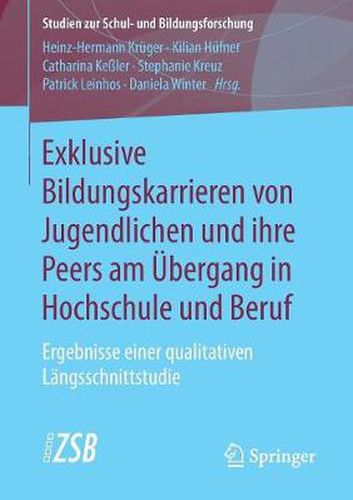 Studien zur Schul- und Bildungsforschung

Heinz-Hermann Krüger · Kilian Hüfner
Catharina Keßler · Stephanie Kreuz
Patrick Leinhos · Daniela Winter *Hrsg.*

Exklusive Bildungskarrieren von Jugendlichen und ihre Peers am Übergang in Hochschule und Beruf

Ergebnisse einer qualitativen Längsschnittstudie

ZSB

Springer